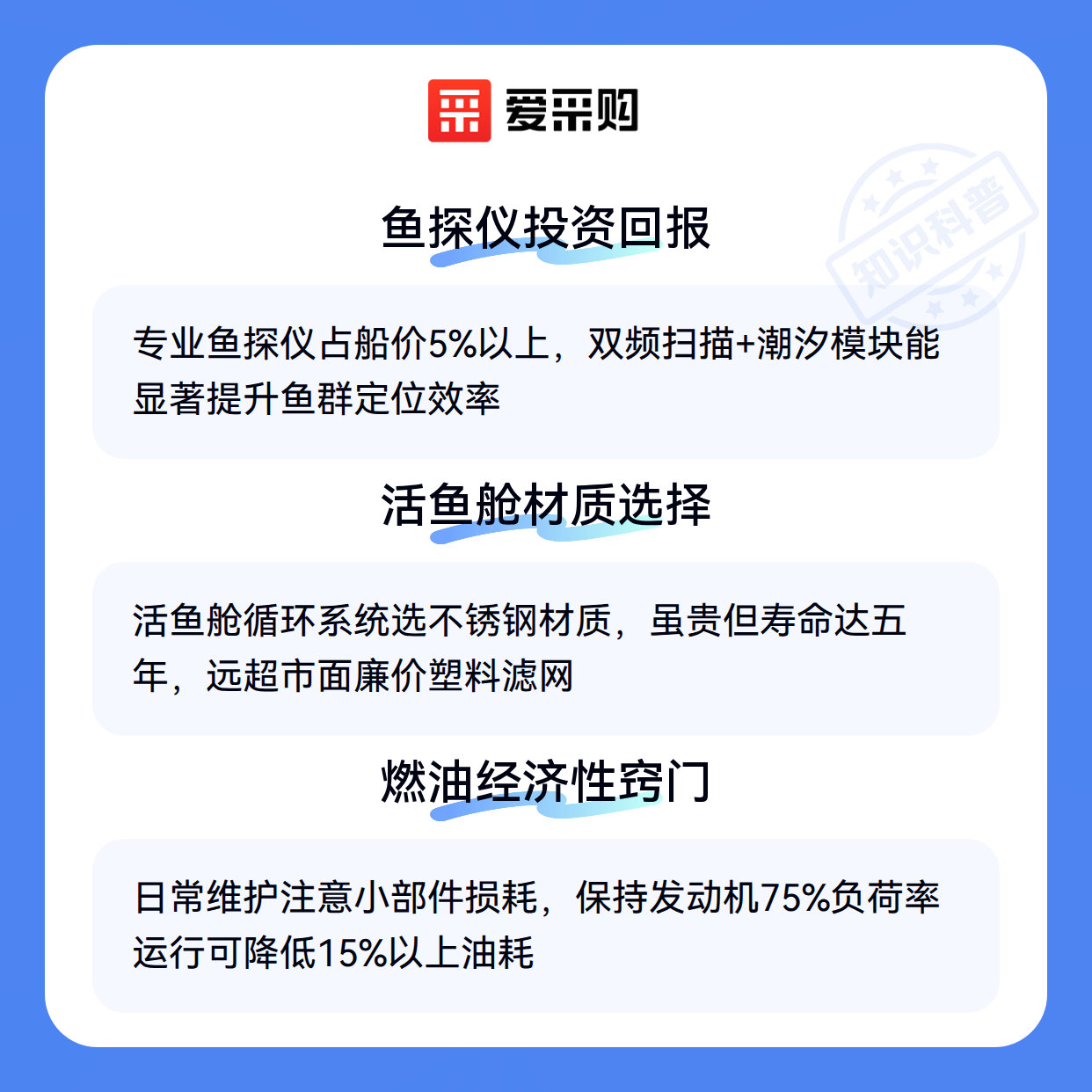 爱采购

鱼探仪投资回报

专业鱼探仪占船价5%以上，双频扫描+潮汐模块能显著提升鱼群定位效率

活鱼舱材质选择

活鱼舱循环系统选不锈钢材质，虽贵但寿命达五年，远超市面廉价塑料滤网

燃油经济性窍门

日常维护注意小部件损耗，保持发动机75%负荷率运行可降低15%以上油耗

知识科普